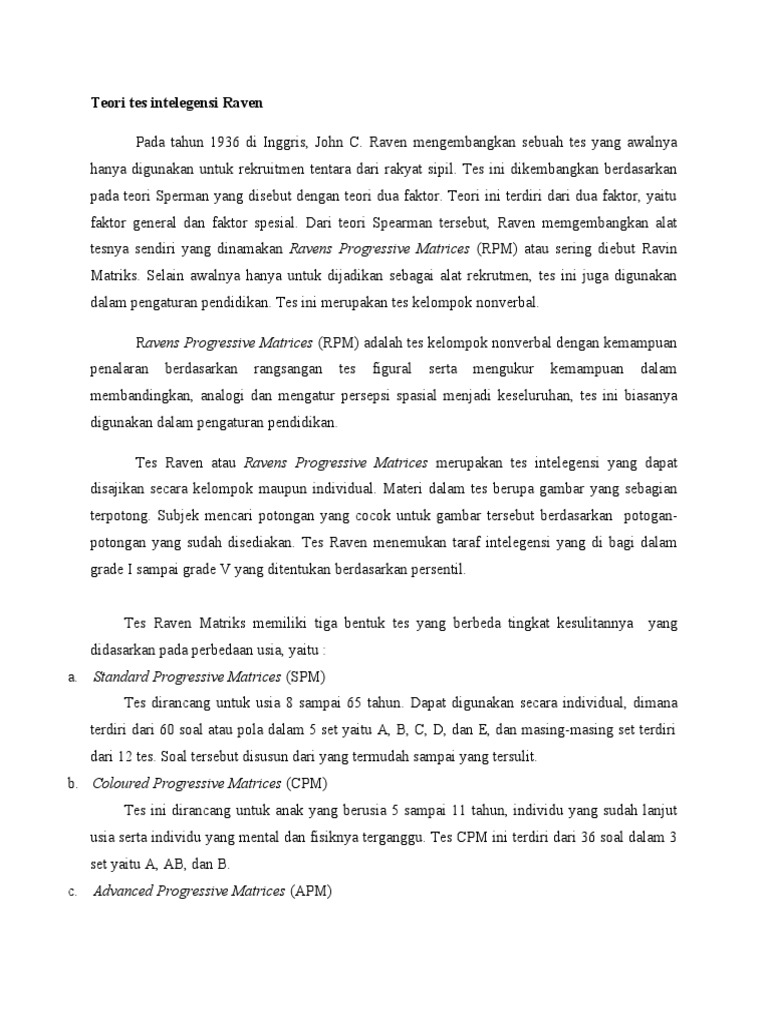 Teori tes intelegensi Raven

Pada tahun 1936 di Inggris, John C. Raven mengembangkan sebuah tes yang awalnya hanya digunakan untuk rekruitmen tentara dari rakyat sipil. Tes ini dikembangkan berdasarkan pada teori Sperman yang disebut dengan teori dua faktor. Teori ini terdiri dari dua faktor, yaitu faktor general dan faktor spesial. Dari teori Spearman tersebut, Raven memgembangkan alat tesnya sendiri yang dinamakan Ravens Progressive Matrices (RPM) atau sering diebut Ravin Matriks. Selain awalnya hanya untuk dijadikan sebagai alat rekrutmen, tes ini juga digunakan dalam pengaturan pendidikan. Tes ini merupakan tes kelompok nonverbal.

Ravens Progressive Matrices (RPM) adalah tes kelompok nonverbal dengan kemampuan penalaran berdasarkan rangsangan tes figural serta mengukur kemampuan dalam membandingkan, analogi dan mengatur persepsi spasial menjadi keseluruhan, tes ini biasanya digunakan dalam pengaturan pendidikan.

Tes Raven atau Ravens Progressive Matrices merupakan tes intelegensi yang dapat disajikan secara kelompok maupun individual. Materi dalam tes berupa gambar yang sebagian terpotong. Subjek mencari potongan yang cocok untuk gambar tersebut berdasarkan potogan-potongan yang sudah disediakan. Tes Raven menemukan taraf intelegensi yang di bagi dalam grade I sampai grade V yang ditentukan berdasarkan persentil.

Tes Raven Matriks memiliki tiga bentuk tes yang berbeda tingkat kesulitannya yang didasarkan pada perbedaan usia, yaitu :
a. Standard Progressive Matrices (SPM)
Tes dirancang untuk usia 8 sampai 65 tahun. Dapat digunakan secara individual, dimana terdiri dari 60 soal atau pola dalam 5 set yaitu A, B, C, D, dan E, dan masing-masing set terdiri dari 12 tes. Soal tersebut disusun dari yang termudah sampai yang tersulit.
b. Coloured Progressive Matrices (CPM)
Tes ini dirancang untuk anak yang berusia 5 sampai 11 tahun, individu yang sudah lanjut usia serta individu yang mental dan fisiknya terganggu. Tes CPM ini terdiri dari 36 soal dalam 3 set yaitu A, AB, dan B.
c. Advanced Progressive Matrices (APM)